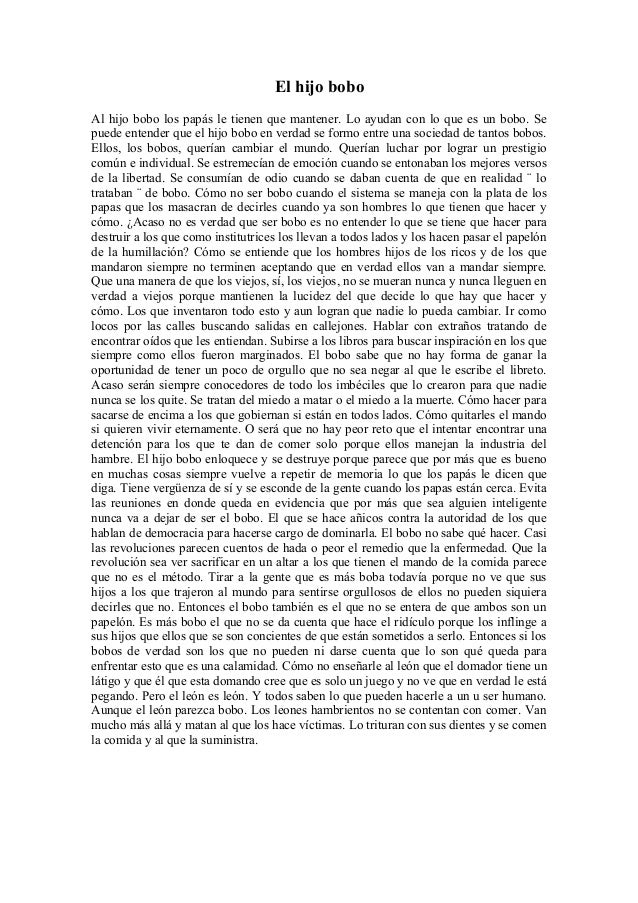 El hijo bobo

Al hijo bobo los papás le tienen que mantener. Lo ayudan con lo que es un bobo. Se puede entender que el hijo bobo en verdad se formo entre una sociedad de tantos bobos. Ellos, los bobos, querían cambiar el mundo. Querían luchar por lograr un prestigio común e individual. Se estremecían de emoción cuando se entonaban los mejores versos de la libertad. Se consumían de odio cuando se daban cuenta de que en realidad ¨ lo trataban ¨ de bobo. Cómo no ser bobo cuando el sistema se maneja con la plata de los papas que los masacran de decirles cuando ya son hombres lo que tienen que hacer y cómo. ¿Acaso no es verdad que ser bobo es no entender lo que se tiene que hacer para destruir a los que como institutrices los llevan a todos lados y los hacen pasar el papelón de la humillación? Cómo se entiende que los hombres hijos de los ricos y de los que mandaron siempre no terminen aceptando que en verdad ellos van a mandar siempre. Que una manera de que los viejos, sí, los viejos, no se mueran nunca y nunca lleguen en verdad a viejos porque mantienen la lucidez del que decide lo que hay que hacer y cómo. Los que inventaron todo esto y aun logran que nadie lo pueda cambiar. Ir como locos por las calles buscando salidas en callejones. Hablar con extraños tratando de encontrar oídos que les entiendan. Subirse a los libros para buscar inspiración en los que siempre como ellos fueron marginados. El bobo sabe que no hay forma de ganar la oportunidad de tener un poco de orgullo que no sea negar al que le escribe el libreto. Acaso serán siempre conocedores de todo los imbéciles que lo crearon para que nadie nunca se los quite. Se tratan del miedo a matar o el miedo a la muerte. Cómo hacer para sacarse de encima a los que gobiernan si están en todos lados. Cómo quitarles el mando si quieren vivir eternamente. O será que no hay peor reto que el intentar encontrar una detención para los que te dan de comer solo porque ellos manejan la industria del hambre. El hijo bobo enloquece y se destruye porque parece que por más que es bueno en muchas cosas siempre vuelve a repetir de memoria lo que los papás le dicen que diga. Tiene vergüenza de sí y se esconde de la gente cuando los papas están cerca. Evita las reuniones en donde queda en evidencia que por más que sea alguien inteligente nunca va a dejar de ser el bobo. El que se hace añicos contra la autoridad de los que hablan de democracia para hacerse cargo de dominarla. El bobo no sabe qué hacer. Casi las revoluciones parecen cuentos de hada o peor el remedio que la enfermedad. Que la revolución sea ver sacrificar en un altar a los que tienen el mando de la comida parece que no es el método. Tirar a la gente que es más boba todavía porque no ve que sus hijos a los que trajeron al mundo para sentirse orgullosos de ellos no pueden siquiera decirles que no. Entonces el bobo también es el que no se entera de que ambos son un papelón. Es más bobo el que no se da cuenta que hace el ridículo porque los inflinge a sus hijos que ellos que se son concientes de que están sometidos a serlo. Entonces si los bobos de verdad son los que no pueden ni darse cuenta que lo son qué queda para enfrentar esto que es una calamidad. Cómo no enseñarle al león que el domador tiene un látigo y que él que esta domando cree que es solo un juego y no ve que en verdad le está pegando. Pero el león es león. Y todos saben lo que pueden hacerle a un u ser humano. Aunque el león parezca bobo. Los leones hambrientos no se contentan con comer. Van mucho más allá y matan al que los hace víctimas. Lo trituran con sus dientes y se comen la comida y al que la suministra.